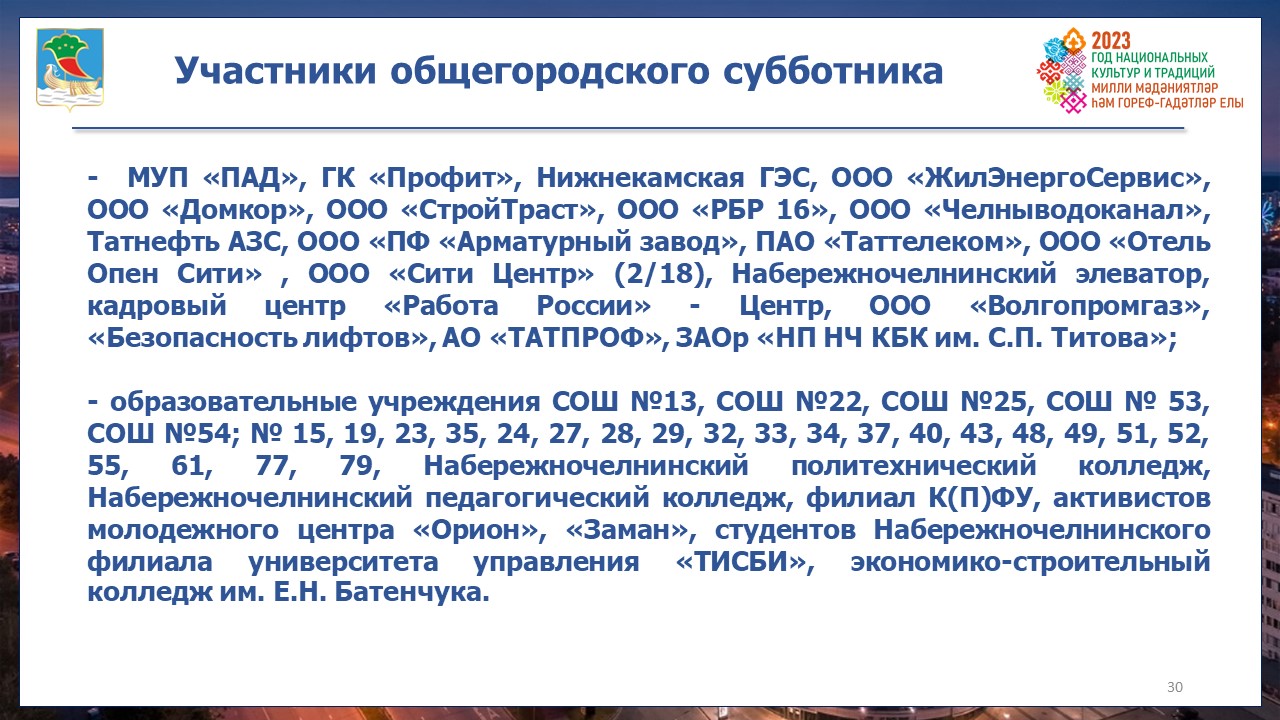 Участники общегородского субботника

2023
ГОД НАЦИОНАЛЬНЫХ
КУЛЬТУР И ТРАДИЦИЙ
МИЛЛИ МӘДӘНИЯТЛӘР
ҺӘМ ГОРЕФ-ГАДӘТЛӘР ЕЛЫ

- МУП «ПАД», ГК «Профит», Нижнекамская ГЭС, ООО «ЖилЭнергоСервис», ООО «Домкор», ООО «СтройТраст», ООО «РБР 16», ООО «Челныводоканал», Татнефть АЗС, ООО «ПФ «Арматурный завод», ПАО «Таттелеком», ООО «Отель Опен Сити» , ООО «Сити Центр» (2/18), Набережночелнинский элеватор, кадровый центр «Работа России» - Центр, ООО «Волгопромгаз», «Безопасность лифтов», АО «ТАТПРОФ», ЗАОр «НП НЧ КБК им. С.П. Титова»;

- образовательные учреждения СОШ №13, СОШ №22, СОШ №25, СОШ № 53, СОШ №54; № 15, 19, 23, 35, 24, 27, 28, 29, 32, 33, 34, 37, 40, 43, 48, 49, 51, 52, 55, 61, 77, 79, Набережночелнинский политехнический колледж, Набережночелнинский педагогический колледж, филиал К(П)ФУ, активистов молодежного центра «Орион», «Заман», студентов Набережночелнинского филиала университета управления «ТИСБИ», экономико-строительный колледж им. Е.Н. Батенчука.

30